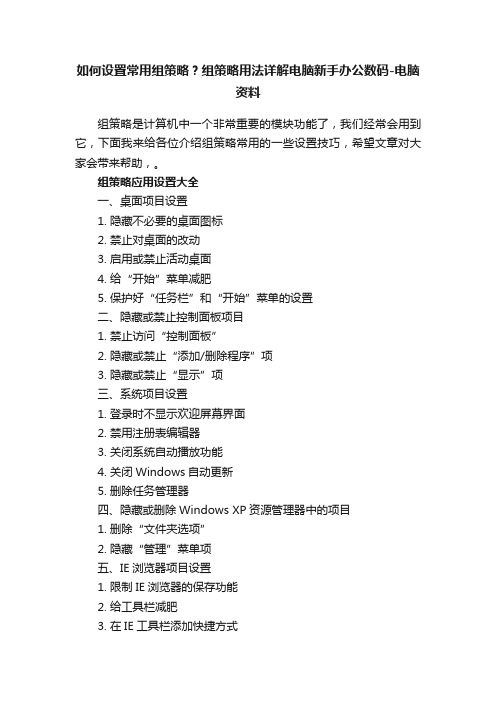 如何设置常用组策略？组策略用法详解电脑新手办公数码-电脑资料

组策略是计算机中一个非常重要的模块功能了，我们经常会用到它，下面我来给各位介绍组策略常用的一些设置技巧，希望文章对大家会带来帮助，。

组策略应用设置大全

一、桌面项目设置

1. 隐藏不必要的桌面图标

2. 禁止对桌面的改动

3. 启用或禁止活动桌面

4. 给“开始”菜单减肥

5. 保护好“任务栏”和“开始”菜单的设置

二、隐藏或禁止控制面板项目

1. 禁止访问“控制面板”

2. 隐藏或禁止“添加/删除程序”项

3. 隐藏或禁止“显示”项

三、系统项目设置

1. 登录时不显示欢迎屏幕界面

2. 禁用注册表编辑器

3. 关闭系统自动播放功能

4. 关闭 Windows 自动更新

5. 删除任务管理器

四、隐藏或删除 Windows XP 资源管理器中的项目

1. 删除“文件夹选项”

2. 隐藏“管理”菜单项

五、IE 浏览器项目设置

1. 限制 IE 浏览器的保存功能

2. 给工具栏减肥

3. 在 IE 工具栏添加快捷方式